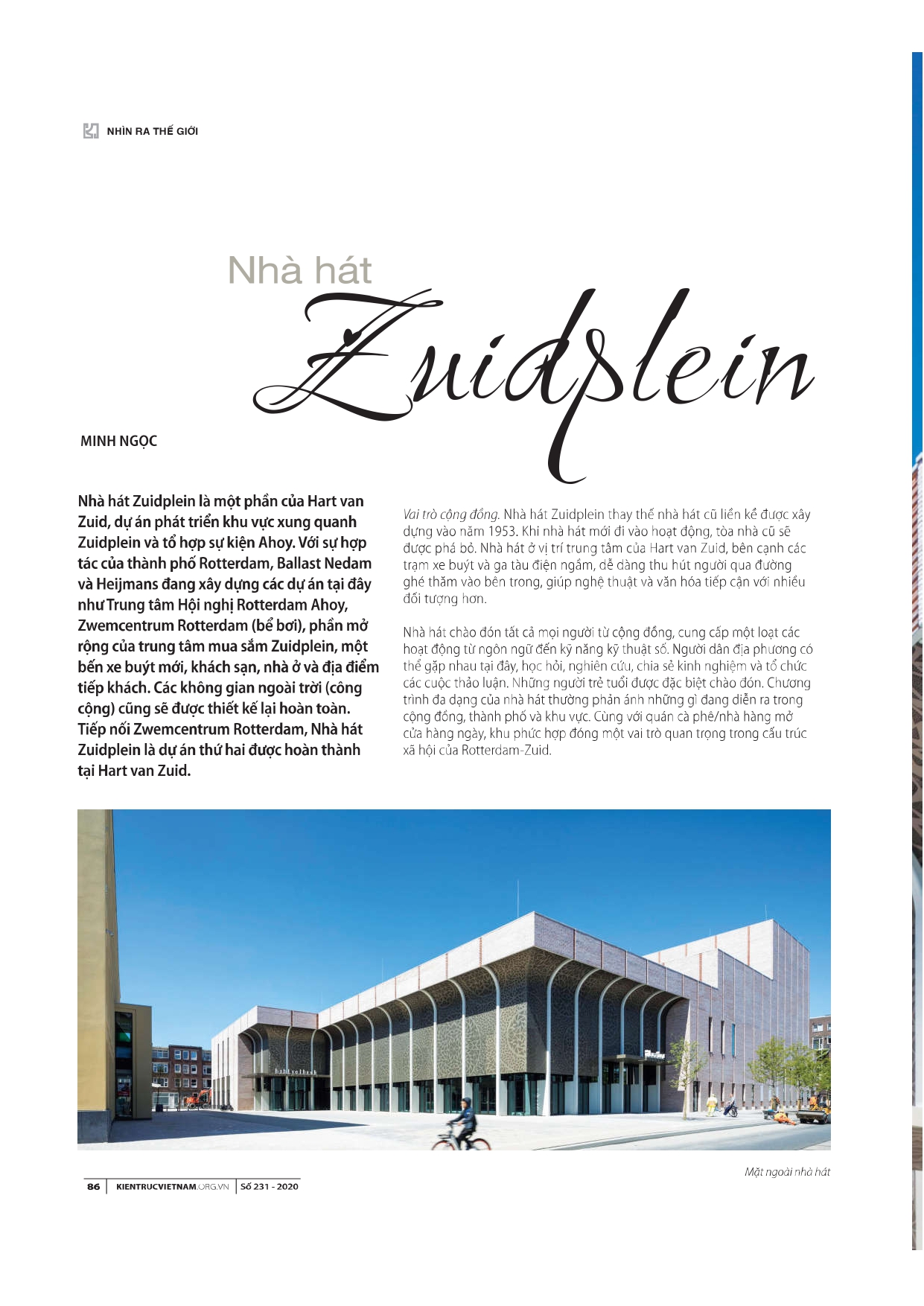 NHÌN RA THẾ GIỚI

Nhà hát
Zuidplein

MINH NGỌC

Nhà hát Zuidplein là một phần của Hart van Zuid, dự án phát triển khu vực xung quanh Zuidplein và tổ hợp sự kiện Ahoy. Với sự hợp tác của thành phố Rotterdam, Ballast Nedam và Heijmans đang xây dựng các dự án tại đây như Trung tâm Hội nghị Rotterdam Ahoy, Zwemcentrum Rotterdam (bể bơi), phần mở rộng của trung tâm mua sắm Zuidplein, một bến xe buýt mới, khách sạn, nhà ở và địa điểm tiếp khách. Các không gian ngoài trời (công cộng) cũng sẽ được thiết kế lại hoàn toàn. Tiếp nối Zwemcentrum Rotterdam, Nhà hát Zuidplein là dự án thứ hai được hoàn thành tại Hart van Zuid.

Vai trò cộng đồng. Nhà hát Zuidplein thay thế nhà hát cũ liền kề được xây dựng vào năm 1953. Khi nhà hát mới đi vào hoạt động, tòa nhà cũ sẽ được phá bỏ. Nhà hát ở vị trí trung tâm của Hart van Zuid, bên cạnh các trạm xe buýt và ga tàu điện ngầm, dễ dàng thu hút người qua đường ghé thăm vào bên trong, giúp nghệ thuật và văn hóa tiếp cận với nhiều đối tượng hơn.

Nhà hát chào đón tất cả mọi người từ cộng đồng, cung cấp một loạt các hoạt động từ ngôn ngữ đến kỹ năng kỹ thuật số. Người dân địa phương có thể gặp nhau tại đây, học hỏi, nghiên cứu, chia sẻ kinh nghiệm và tổ chức các cuộc thảo luận. Những người trẻ tuổi được đặc biệt chào đón. Chương trình đa dạng của nhà hát thường phản ánh những gì đang diễn ra trong cộng đồng, thành phố và khu vực. Cùng với quán cà phê/nhà hàng mở cửa hàng ngày, khu phức hợp đóng một vai trò quan trọng trong cấu trúc xã hội của Rotterdam-Zuid.

Mặt ngoài nhà hát

86 | KIENTRUCVIETNAM.ORG.VN | Số 231 - 2020